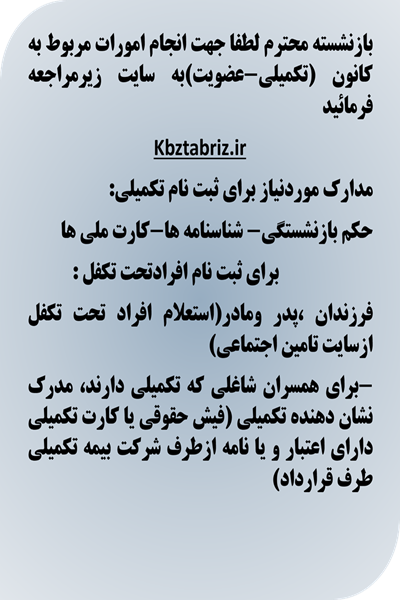 بازنشسته محترم لطفا جهت انجام امورات مربوط به کانون (تکمیلی-عضویت)به سایت زیرمراجعه فرمائید

Kbztabriz.ir

مدارک موردنیاز برای ثبت نام تکمیلی:

حکم بازنشستگی- شناسنامه ها-کارت ملی ها

برای ثبت نام افرادتحت تکفل :

فرزندان ،پدر ومادر(استعلام افراد تحت تکفل ازسایت تامین اجتماعی)

-برای همسران شاغلی که تکمیلی دارند، مدرک نشان دهنده تکمیلی (فیش حقوقی یا کارت تکمیلی دارای اعتبار و یا نامه ازطرف شرکت بیمه تکمیلی طرف قرارداد)